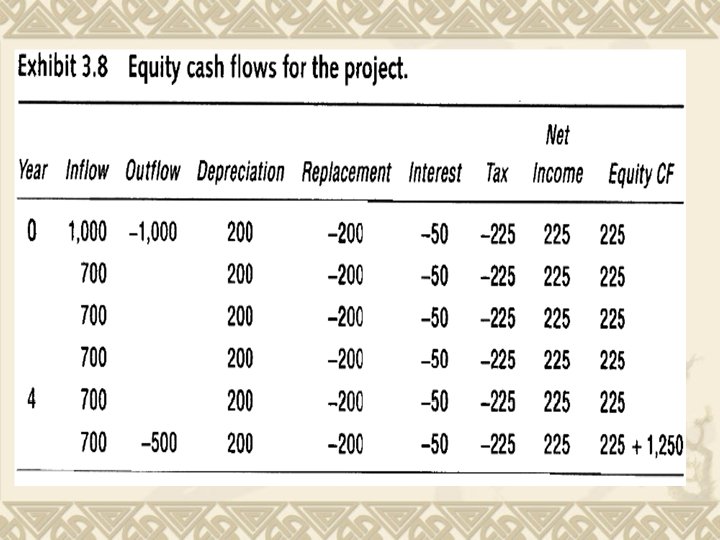 Exhibit 3.8 Equity cash flows for the project.

| Year | Inflow | Outflow | Depreciation | Replacement | Interest | Tax | Net Income | Equity CF |
|---|---|---|---|---|---|---|---|---|
| 0 | 1,000 | –1,000 | 200 | –200 | –50 | –225 | 225 | 225 |
|  | 700 |  | 200 | –200 | –50 | –225 | 225 | 225 |
|  | 700 |  | 200 | –200 | –50 | –225 | 225 | 225 |
|  | 700 |  | 200 | –200 | –50 | –225 | 225 | 225 |
| 4 | 700 |  | 200 | –200 | –50 | –225 | 225 | 225 |
|  | 700 | –500 | 200 | –200 | –50 | –225 | 225 | 225 + 1,250 |